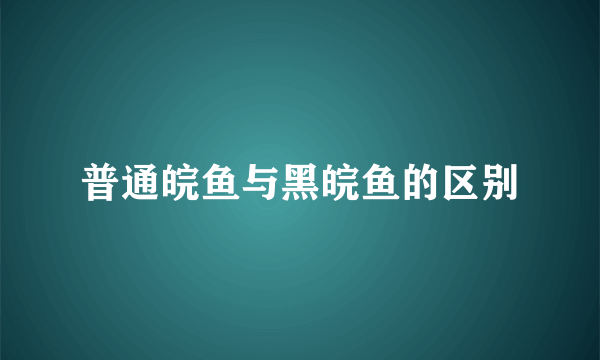 普通皖鱼与黑皖鱼的区别